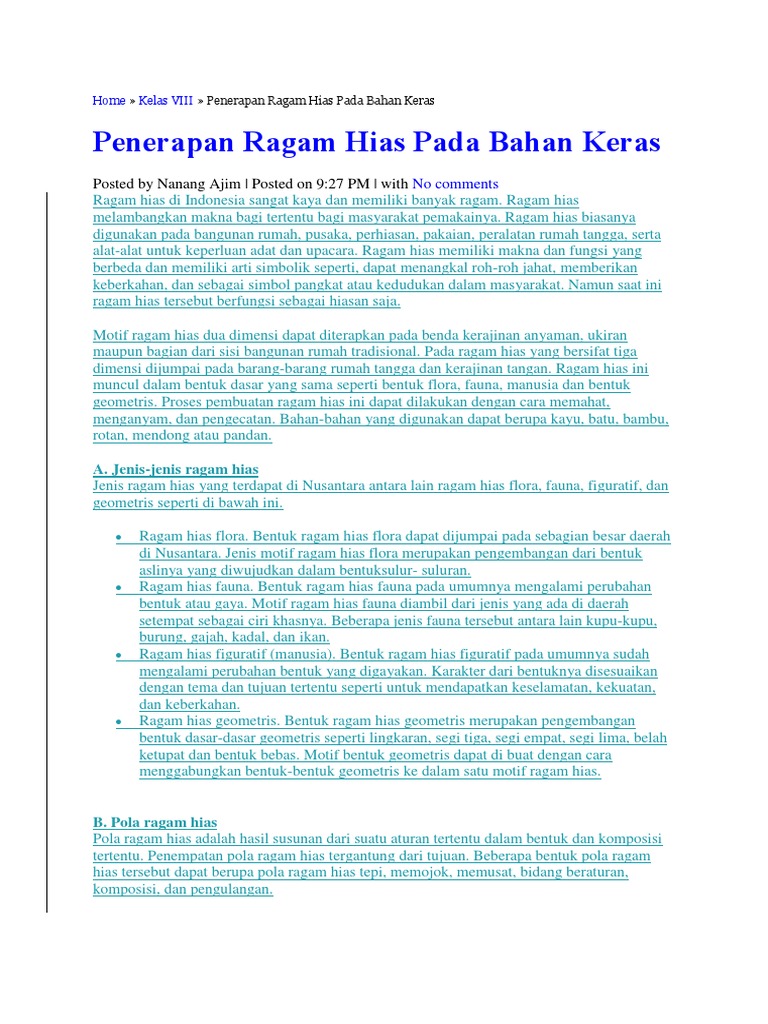 Home » Kelas VIII » Penerapan Ragam Hias Pada Bahan Keras

Penerapan Ragam Hias Pada Bahan Keras

Posted by Nanang Ajim | Posted on 9:27 PM | with No comments

Ragam hias di Indonesia sangat kaya dan memiliki banyak ragam. Ragam hias melambangkan makna bagi tertentu bagi masyarakat pemakainya. Ragam hias biasanya digunakan pada bangunan rumah, pusaka, perhiasan, pakaian, peralatan rumah tangga, serta alat-alat untuk keperluan adat dan upacara. Ragam hias memiliki makna dan fungsi yang berbeda dan memiliki arti simbolik seperti, dapat menangkal roh-roh jahat, memberikan keberkahan, dan sebagai simbol pangkat atau kedudukan dalam masyarakat. Namun saat ini ragam hias tersebut berfungsi sebagai hiasan saja.

Motif ragam hias dua dimensi dapat diterapkan pada benda kerajinan anyaman, ukiran maupun bagian dari sisi bangunan rumah tradisional. Pada ragam hias yang bersifat tiga dimensi dijumpai pada barang-barang rumah tangga dan kerajinan tangan. Ragam hias ini muncul dalam bentuk dasar yang sama seperti bentuk flora, fauna, manusia dan bentuk geometris. Proses pembuatan ragam hias ini dapat dilakukan dengan cara memahat, menganyam, dan pengecatan. Bahan-bahan yang digunakan dapat berupa kayu, batu, bambu, rotan, mendong atau pandan.

A. Jenis-jenis ragam hias
Jenis ragam hias yang terdapat di Nusantara antara lain ragam hias flora, fauna, figuratif, dan geometris seperti di bawah ini.

• Ragam hias flora. Bentuk ragam hias flora dapat dijumpai pada sebagian besar daerah di Nusantara. Jenis motif ragam hias flora merupakan pengembangan dari bentuk aslinya yang diwujudkan dalam bentuksulur- suluran.
• Ragam hias fauna. Bentuk ragam hias fauna pada umumnya mengalami perubahan bentuk atau gaya. Motif ragam hias fauna diambil dari jenis yang ada di daerah setempat sebagai ciri khasnya. Beberapa jenis fauna tersebut antara lain kupu-kupu, burung, gajah, kadal, dan ikan.
• Ragam hias figuratif (manusia). Bentuk ragam hias figuratif pada umumnya sudah mengalami perubahan bentuk yang digayakan. Karakter dari bentuknya disesuaikan dengan tema dan tujuan tertentu seperti untuk mendapatkan keselamatan, kekuatan, dan keberkahan.
• Ragam hias geometris. Bentuk ragam hias geometris merupakan pengembangan bentuk dasar-dasar geometris seperti lingkaran, segi tiga, segi empat, segi lima, belah ketupat dan bentuk bebas. Motif bentuk geometris dapat di buat dengan cara menggabungkan bentuk-bentuk geometris ke dalam satu motif ragam hias.

B. Pola ragam hias
Pola ragam hias adalah hasil susunan dari suatu aturan tertentu dalam bentuk dan komposisi tertentu. Penempatan pola ragam hias tergantung dari tujuan. Beberapa bentuk pola ragam hias tersebut dapat berupa pola ragam hias tepi, memojok, memusat, bidang beraturan, komposisi, dan pengulangan.